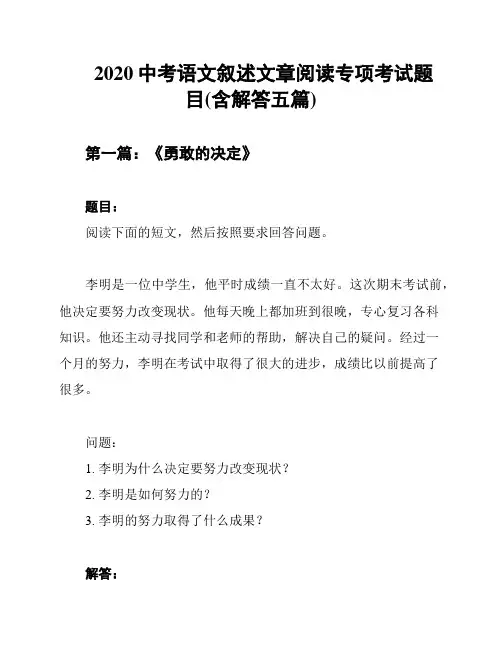 2020 中考语文叙述文章阅读专项考试题目(含解答五篇)

第一篇：《勇敢的决定》

题目：
阅读下面的短文，然后按照要求回答问题。

李明是一位中学生，他平时成绩一直不太好。这次期末考试前，他决定要努力改变现状。他每天晚上都加班到很晚，专心复习各科知识。他还主动寻找同学和老师的帮助，解决自己的疑问。经过一个月的努力，李明在考试中取得了很大的进步，成绩比以前提高了很多。

问题:
1. 李明为什么决定要努力改变现状？
2. 李明是如何努力的？
3. 李明的努力取得了什么成果？

解答：